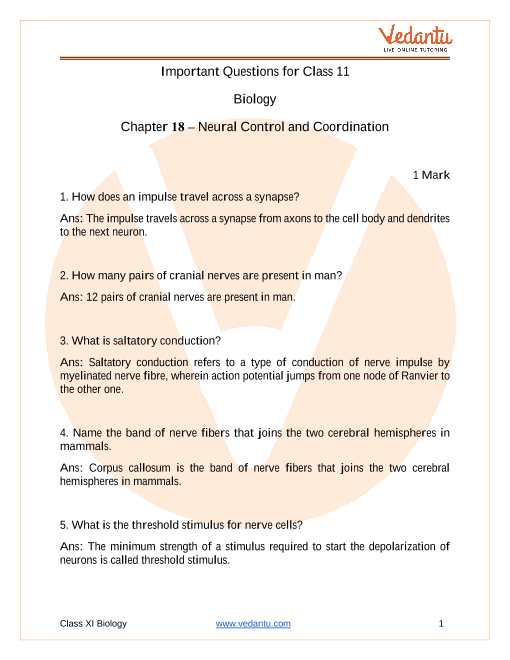 Vedantu
LIVE ONLINE TUTORING

Important Questions for Class 11

Biology

Chapter 18 – Neural Control and Coordination

1 Mark

1. How does an impulse travel across a synapse?

Ans: The impulse travels across a synapse from axons to the cell body and dendrites to the next neuron.

2. How many pairs of cranial nerves are present in man?

Ans: 12 pairs of cranial nerves are present in man.

3. What is saltatory conduction?

Ans: Saltatory conduction refers to a type of conduction of nerve impulse by myelinated nerve fibre, wherein action potential jumps from one node of Ranvier to the other one.

4. Name the band of nerve fibers that joins the two cerebral hemispheres in mammals.

Ans: Corpus callosum is the band of nerve fibers that joins the two cerebral hemispheres in mammals.

5. What is the threshold stimulus for nerve cells?

Ans: The minimum strength of a stimulus required to start the depolarization of neurons is called threshold stimulus.

Class XI Biology www.vedantu.com 1